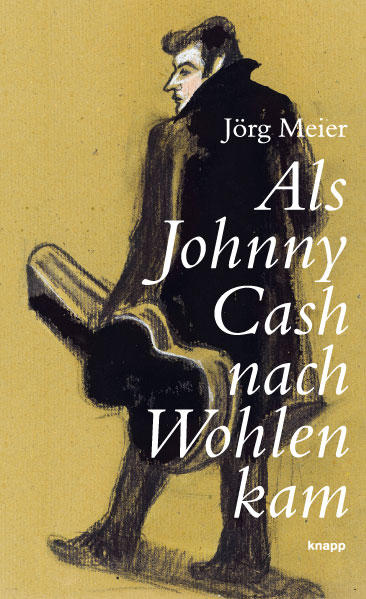 Jörg Meier

Als Johnny Cash nach Wohlen kam

knapp